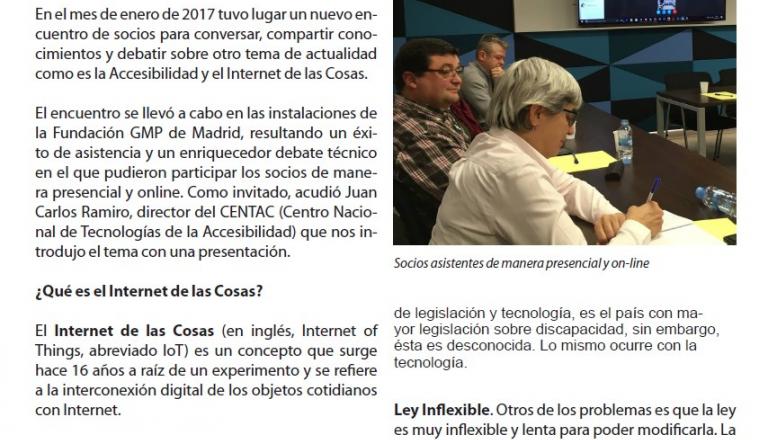 En el mes de enero de 2017 tuvo lugar un nuevo encuentro de socios para conversar, compartir conocimientos y debatir sobre otro tema de actualidad como es la Accesibilidad y el Internet de las Cosas.

El encuentro se llevó a cabo en las instalaciones de la Fundación GMP de Madrid, resultando un éxito de asistencia y un enriquecedor debate técnico en el que pudieron participar los socios de manera presencial y online. Como invitado, acudió Juan Carlos Ramiro, director del CENTAC (Centro Nacional de Tecnologías de la Accesibilidad) que nos introdujo el tema con una presentación.

¿Qué es el Internet de las Cosas?

El Internet de las Cosas (en inglés, Internet of Things, abreviado IoT) es un concepto que surge hace 16 años a raíz de un experimento y se refiere a la interconexión digital de los objetos cotidianos con Internet.

Socios asistentes de manera presencial y on-line

de legislación y tecnología, es el país con mayor legislación sobre discapacidad, sin embargo, ésta es desconocida. Lo mismo ocurre con la tecnología.

Ley Inflexible. Otros de los problemas es que la ley es muy inflexible y lenta para poder modificarla. La